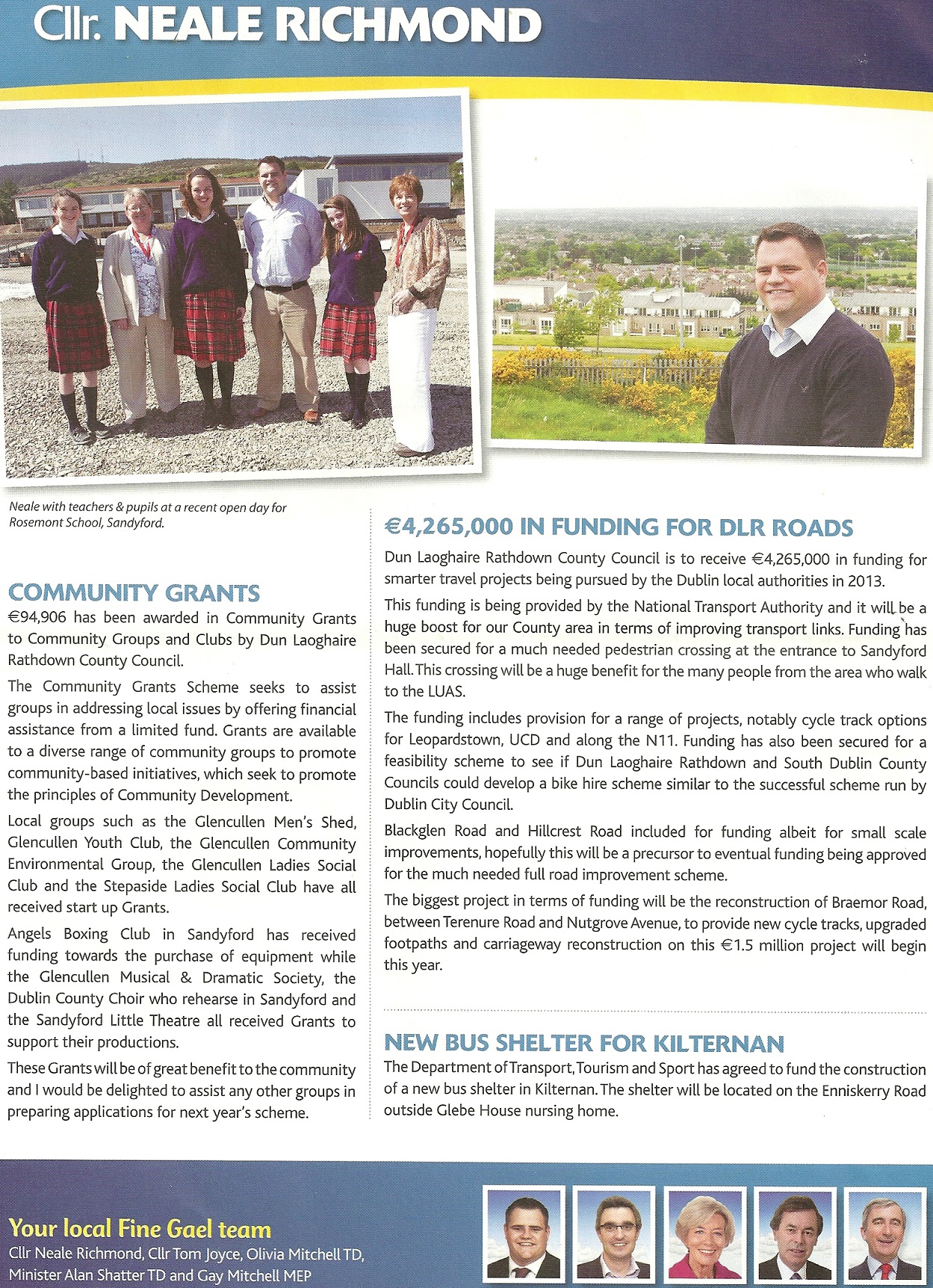 Cllr. NEALE RICHMOND

Neale with teachers & pupils at a recent open day for Rosemont School, Sandyford.

COMMUNITY GRANTS

€94,906 has been awarded in Community Grants to Community Groups and Clubs by Dun Laoghaire Rathdown County Council.

The Community Grants Scheme seeks to assist groups in addressing local issues by offering financial assistance from a limited fund. Grants are available to a diverse range of community groups to promote community-based initiatives, which seek to promote the principles of Community Development.

Local groups such as the Glencullen Men's Shed, Glencullen Youth Club, the Glencullen Community Environmental Group, the Glencullen Ladies Social Club and the Stepaside Ladies Social Club have all received start up Grants.

Angels Boxing Club in Sandyford has received funding towards the purchase of equipment while the Glencullen Musical & Dramatic Society, the Dublin County Choir who rehearse in Sandyford and the Sandyford Little Theatre all received Grants to support their productions.

These Grants will be of great benefit to the community and I would be delighted to assist any other groups in preparing applications for next year's scheme.

€4,265,000 IN FUNDING FOR DLR ROADS

Dun Laoghaire Rathdown County Council is to receive €4,265,000 in funding for smarter travel projects being pursued by the Dublin local authorities in 2013.

This funding is being provided by the National Transport Authority and it will be a huge boost for our County area in terms of improving transport links. Funding has been secured for a much needed pedestrian crossing at the entrance to Sandyford Hall. This crossing will be a huge benefit for the many people from the area who walk to the LUAS.

The funding includes provision for a range of projects, notably cycle track options for Leopardstown, UCD and along the N11. Funding has also been secured for a feasibility scheme to see if Dun Laoghaire Rathdown and South Dublin County Councils could develop a bike hire scheme similar to the successful scheme run by Dublin City Council.

Blackglen Road and Hillcrest Road included for funding albeit for small scale improvements, hopefully this will be a precursor to eventual funding being approved for the much needed full road improvement scheme.

The biggest project in terms of funding will be the reconstruction of Braemor Road, between Terenure Road and Nutgrove Avenue, to provide new cycle tracks, upgraded footpaths and carriageway reconstruction on this €1.5 million project will begin this year.

NEW BUS SHELTER FOR KILTERNAN

The Department of Transport, Tourism and Sport has agreed to fund the construction of a new bus shelter in Kilternan. The shelter will be located on the Enniskerry Road outside Glebe House nursing home.

Your local Fine Gael team

Cllr Neale Richmond, Cllr Tom Joyce, Olivia Mitchell TD, Minister Alan Shatter TD and Gay Mitchell MEP